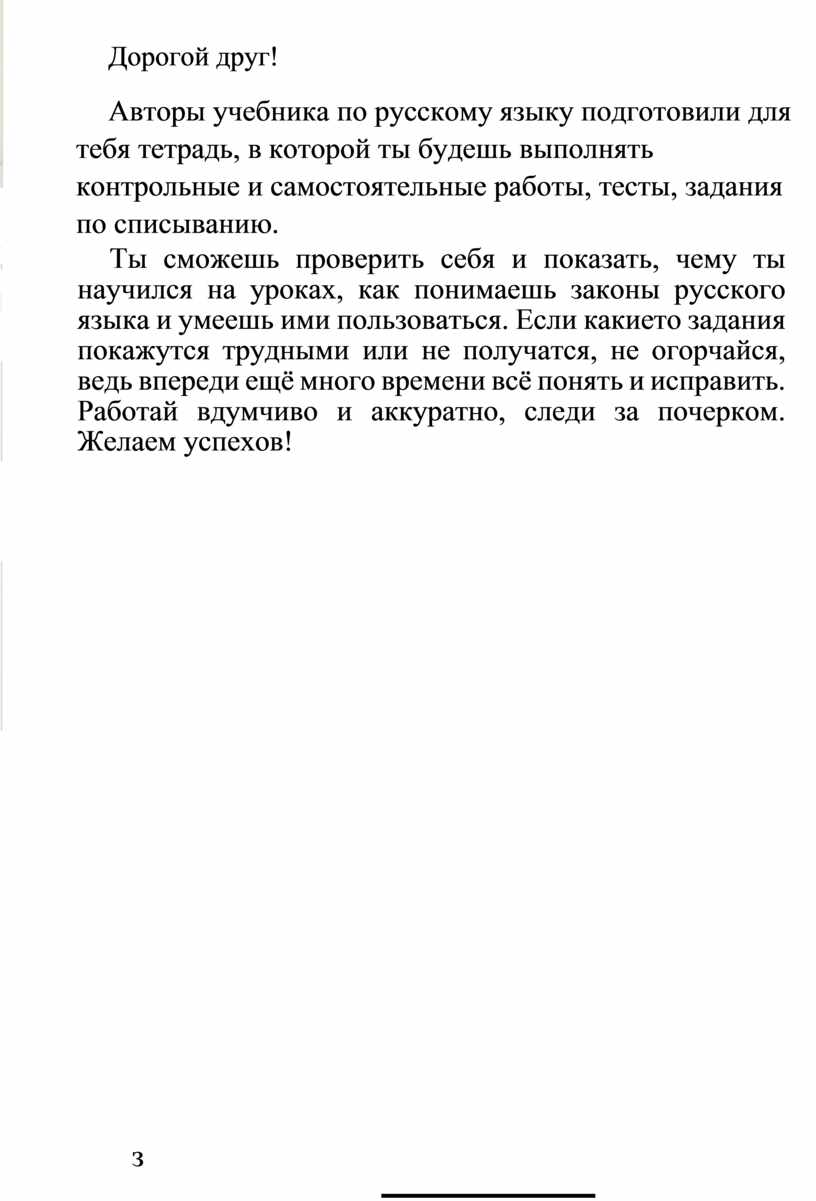 Дорогой друг!

Авторы учебника по русскому языку подготовили для тебя тетрадь, в которой ты будешь выполнять контрольные и самостоятельные работы, тесты, задания по списыванию.

Ты сможешь проверить себя и показать, чему ты научился на уроках, как понимаешь законы русского языка и умеешь ими пользоваться. Если какието задания покажутся трудными или не получатся, не огорчайся, ведь впереди ещё много времени всё понять и исправить. Работай вдумчиво и аккуратно, следи за почерком. Желаем успехов!

3